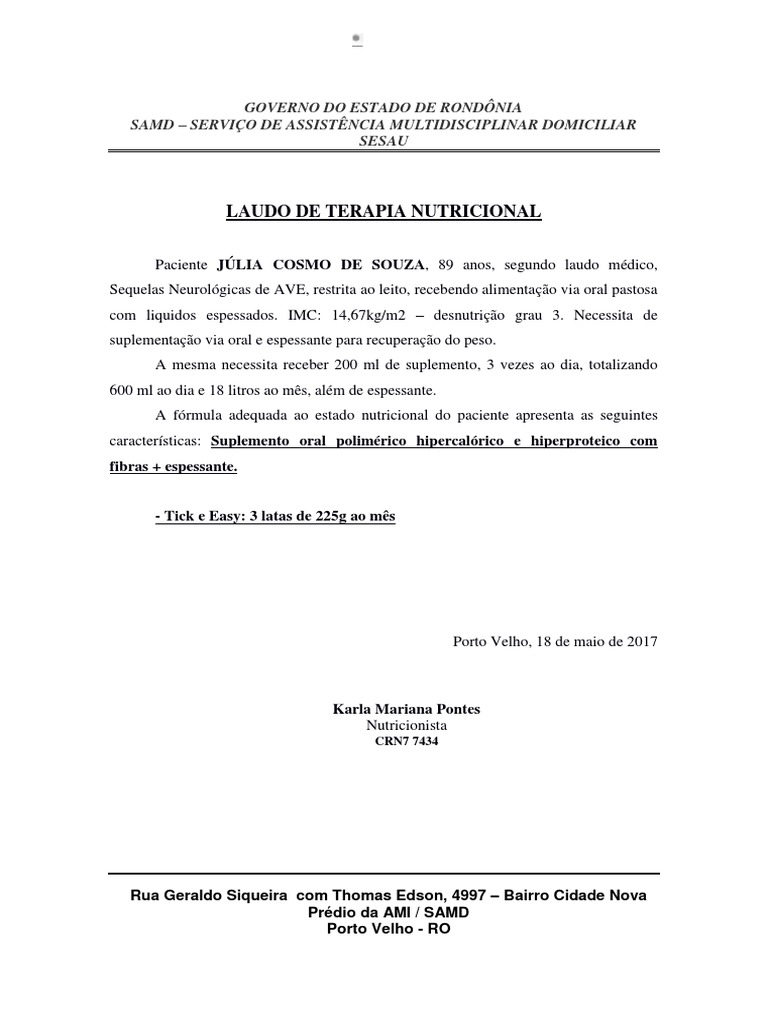 GOVERNO DO ESTADO DE RONDÔNIA
SAMD – SERVIÇO DE ASSISTÊNCIA MULTIDISCIPLINAR DOMICILIAR
SESAU

LAUDO DE TERAPIA NUTRICIONAL

Paciente JÚLIA COSMO DE SOUZA, 89 anos, segundo laudo médico, Sequelas Neurológicas de AVE, restrita ao leito, recebendo alimentação via oral pastosa com liquidos espessados. IMC: 14,67kg/m2 – desnutrição grau 3. Necessita de suplementação via oral e espessante para recuperação do peso.

A mesma necessita receber 200 ml de suplemento, 3 vezes ao dia, totalizando 600 ml ao dia e 18 litros ao mês, além de espessante.

A fórmula adequada ao estado nutricional do paciente apresenta as seguintes características: Suplemento oral polimérico hipercalórico e hiperproteico com fibras + espessante.

- Tick e Easy: 3 latas de 225g ao mês

Porto Velho, 18 de maio de 2017

Karla Mariana Pontes
Nutricionista
CRN7 7434

Rua Geraldo Siqueira com Thomas Edson, 4997 – Bairro Cidade Nova
Prédio da AMI / SAMD
Porto Velho - RO